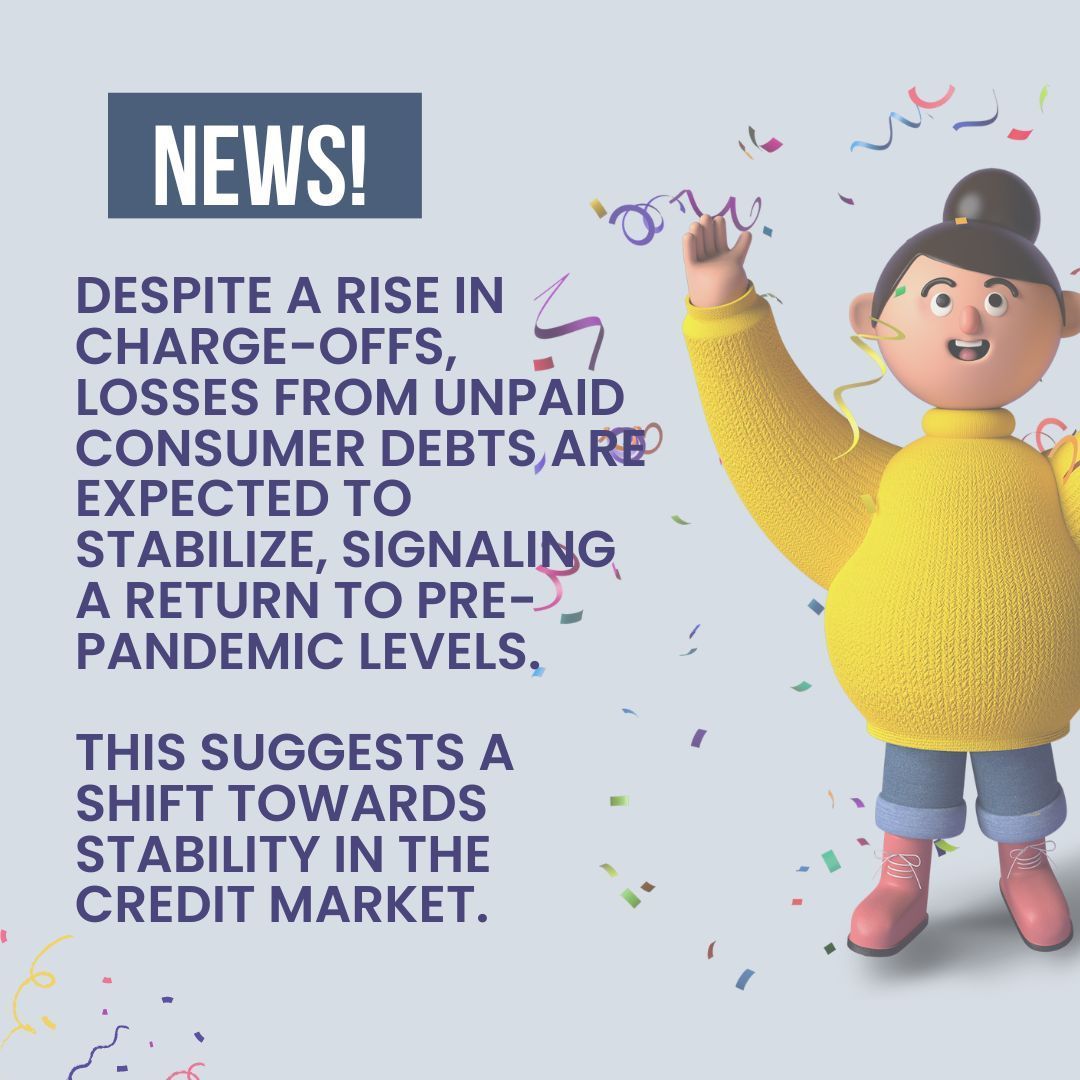 NEWS!

DESPITE A RISE IN CHARGE-OFFS, LOSSES FROM UNPAID CONSUMER DEBTS ARE EXPECTED TO STABILIZE, SIGNALING A RETURN TO PRE-PANDEMIC LEVELS.

THIS SUGGESTS A SHIFT TOWARDS STABILITY IN THE CREDIT MARKET.